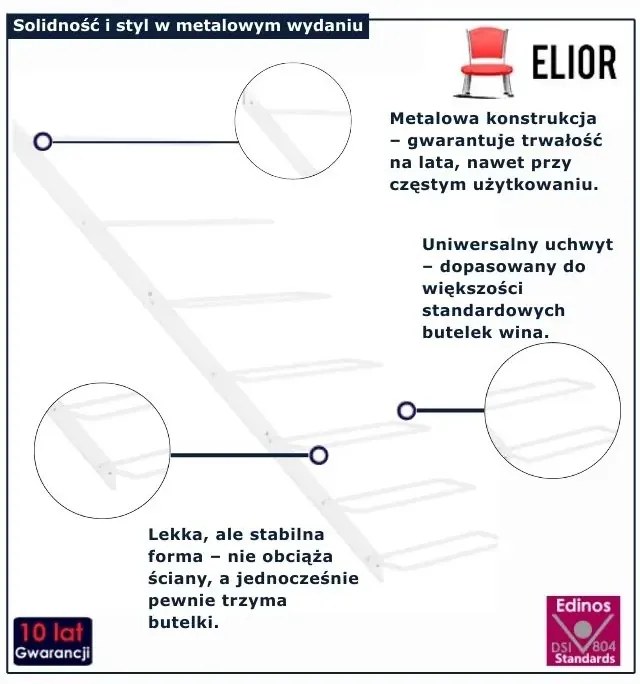 Solidność i styl w metalowym wydaniu

ELIOR

Metalowa konstrukcja – gwarantuje trwałość na lata, nawet przy częstym użytkowaniu.

Uniwersalny uchwyt – dopasowany do większości standardowych butelek wina.

Lekka, ale stabilna forma – nie obciąża ściany, a jednocześnie pewnie trzyma butelki.

10 lat
Gwarancji

Edinos
DSI 804
Standards